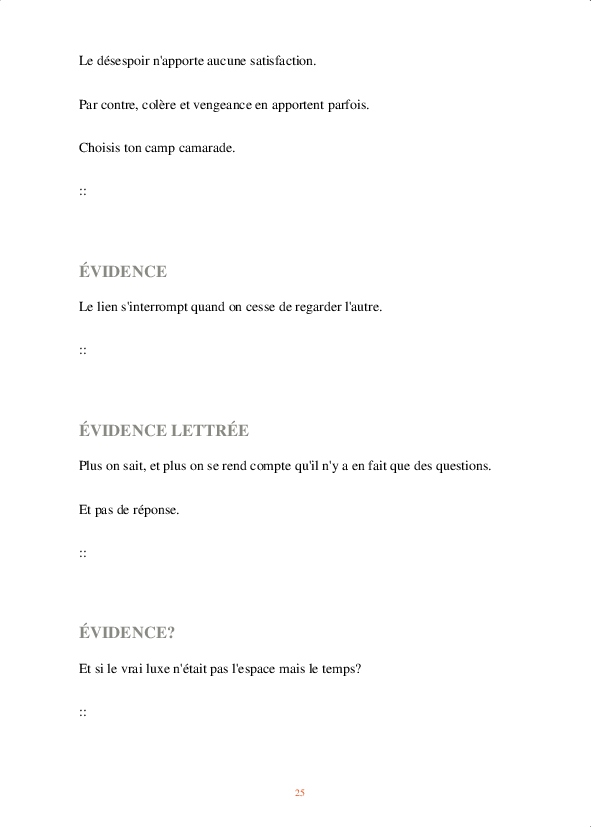 Le désespoir n'apporte aucune satisfaction.

Par contre, colère et vengeance en apportent parfois.

Choisis ton camp camarade.

::

ÉVIDENCE

Le lien s'interrompt quand on cesse de regarder l'autre.

::

ÉVIDENCE LETTRÉE

Plus on sait, et plus on se rend compte qu'il n'y a en fait que des questions.

Et pas de réponse.

::

ÉVIDENCE?

Et si le vrai luxe n'était pas l'espace mais le temps?

::

25